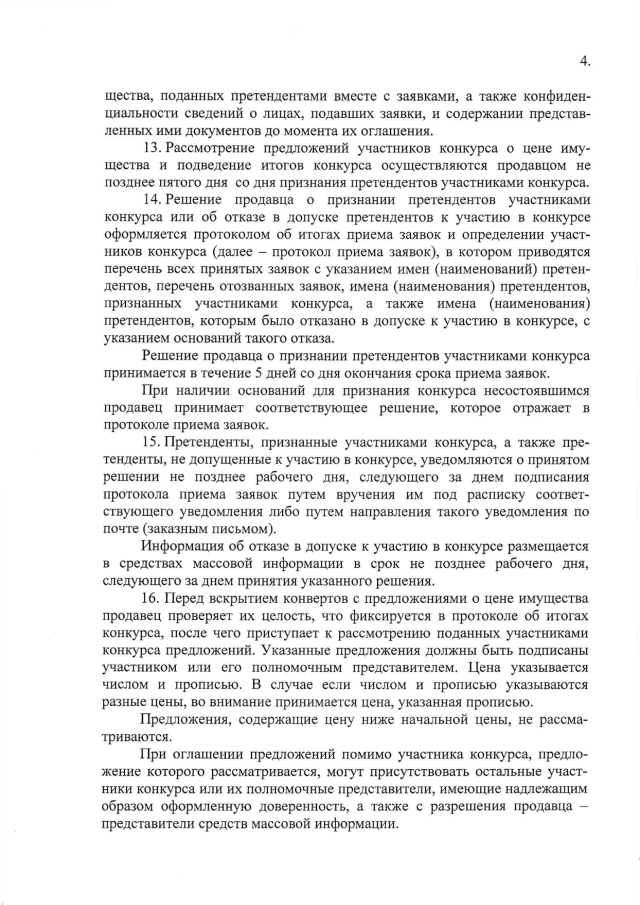 4.

щества, поданных претендентами вместе с заявками, а также конфиденциальности сведений о лицах, подавших заявки, и содержании представленных ими документов до момента их оглашения.

13. Рассмотрение предложений участников конкурса о цене имущества и подведение итогов конкурса осуществляются продавцом не позднее пятого дня со дня признания претендентов участниками конкурса.

14. Решение продавца о признании претендентов участниками конкурса или об отказе в допуске претендентов к участию в конкурсе оформляется протоколом об итогах приема заявок и определении участников конкурса (далее – протокол приема заявок), в котором приводятся перечень всех принятых заявок с указанием имен (наименований) претендентов, перечень отозванных заявок, имена (наименования) претендентов, признанных участниками конкурса, а также имена (наименования) претендентов, которым было отказано в допуске к участию в конкурсе, с указанием оснований такого отказа.

Решение продавца о признании претендентов участниками конкурса принимается в течение 5 дней со дня окончания срока приема заявок.

При наличии оснований для признания конкурса несостоявшимся продавец принимает соответствующее решение, которое отражает в протоколе приема заявок.

15. Претенденты, признанные участниками конкурса, а также претенденты, не допущенные к участию в конкурсе, уведомляются о принятом решении не позднее рабочего дня, следующего за днем подписания протокола приема заявок путем вручения им под расписку соответствующего уведомления либо путем направления такого уведомления по почте (заказным письмом).

Информация об отказе в допуске к участию в конкурсе размещается в средствах массовой информации в срок не позднее рабочего дня, следующего за днем принятия указанного решения.

16. Перед вскрытием конвертов с предложениями о цене имущества продавец проверяет их целость, что фиксируется в протоколе об итогах конкурса, после чего приступает к рассмотрению поданных участниками конкурса предложений. Указанные предложения должны быть подписаны участником или его полномочным представителем. Цена указывается числом и прописью. В случае если числом и прописью указываются разные цены, во внимание принимается цена, указанная прописью.

Предложения, содержащие цену ниже начальной цены, не рассматриваются.

При оглашении предложений помимо участника конкурса, предложение которого рассматривается, могут присутствовать остальные участники конкурса или их полномочные представители, имеющие надлежащим образом оформленную доверенность, а также с разрешения продавца – представители средств массовой информации.